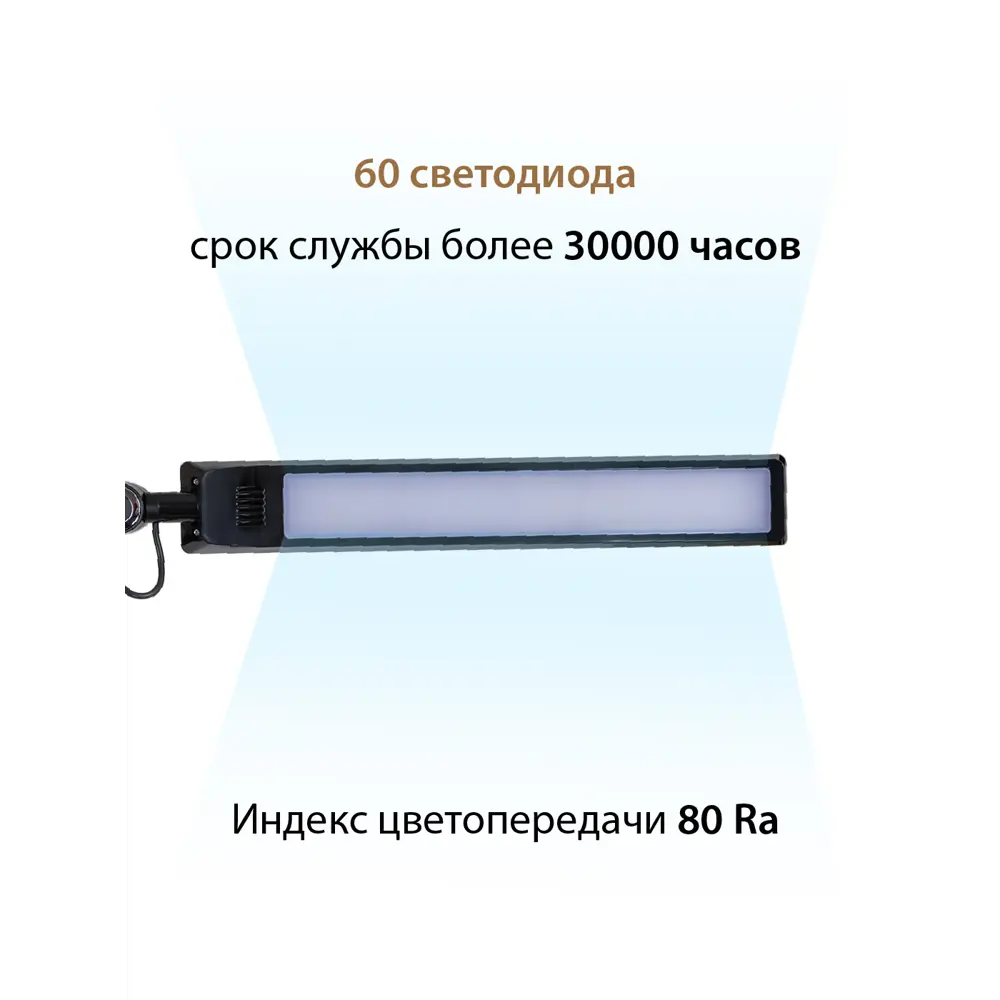 60 светодиода

срок службы более 30000 часов

Индекс цветопередачи 80 Ra